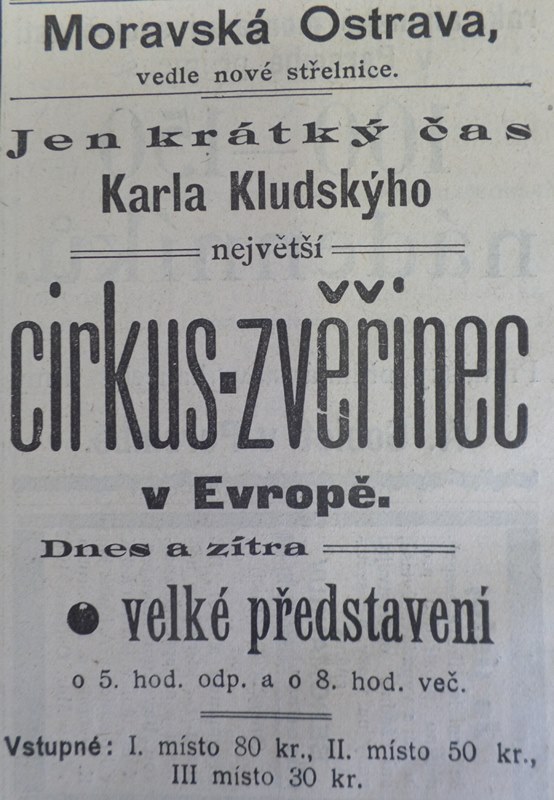 Moravská Ostrava,
vedle nové střelnice.

Jen krátký čas
Karla Kludskýho
největší
cirkus-zvěřinec
v Evropě.

Dnes a zítra

• velké představení
o 5. hod. odp. a o 8. hod. več.

Vstupné: I. místo 80 kr., II. místo 50 kr., III místo 30 kr.